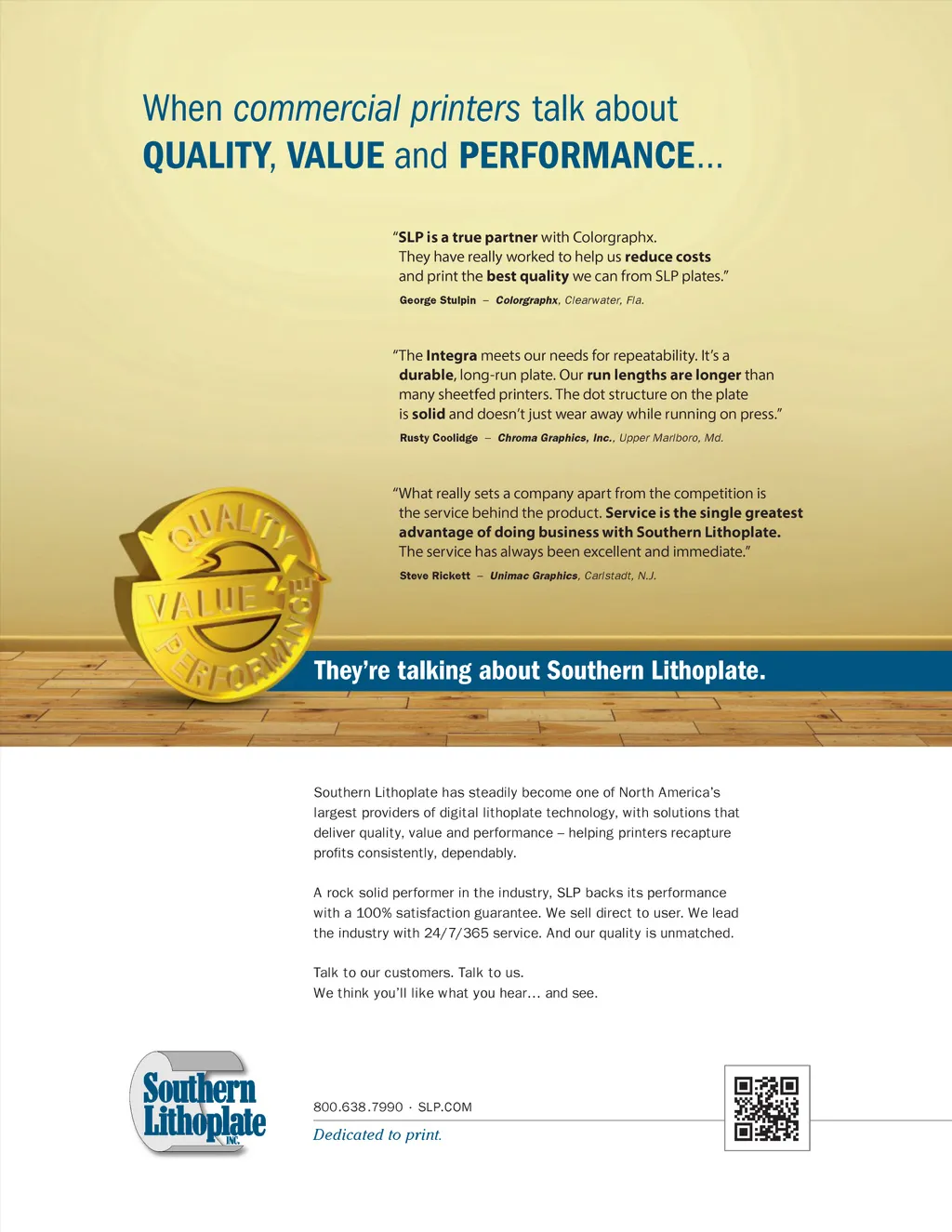 When commercial printers talk about
QUALITY, VALUE and PERFORMANCE...

"SLP is a true partner with Colorgraphx. They have really worked to help us reduce costs and print the best quality we can from SLP plates."

George Stulpin – Colorgraphx, Clearwater, Fla.

"The Integra meets our needs for repeatability. It's a durable, long-run plate. Our run lengths are longer than many sheetfed printers. The dot structure on the plate is solid and doesn't just wear away while running on press."

Rusty Coolidge – Chroma Graphics, Inc., Upper Marlboro, Md.

"What really sets a company apart from the competition is the service behind the product. Service is the single greatest advantage of doing business with Southern Lithoplate. The service has always been excellent and immediate."

Steve Rickett – Unimac Graphics, Carlstadt, N.J.

QUALITY VALUE PERFORMANCE

They're talking about Southern Lithoplate.

Southern Lithoplate has steadily become one of North America's largest providers of digital lithoplate technology, with solutions that deliver quality, value and performance – helping printers recapture profits consistently, dependably.

A rock solid performer in the industry, SLP backs its performance with a 100% satisfaction guarantee. We sell direct to user. We lead the industry with 24/7/365 service. And our quality is unmatched.

Talk to our customers. Talk to us.
We think you'll like what you hear... and see.

Southern Lithoplate INC.

800.638.7990 · SLP.COM
Dedicated to print.